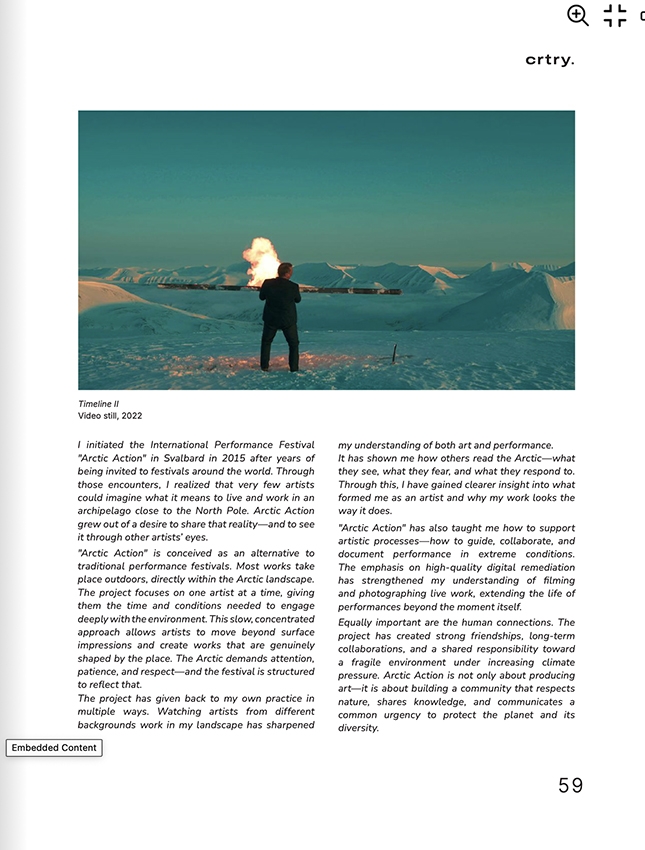 crtry.

Timeline II
Video still, 2022

I initiated the International Performance Festival "Arctic Action" in Svalbard in 2015 after years of being invited to festivals around the world. Through those encounters, I realized that very few artists could imagine what it means to live and work in an archipelago close to the North Pole. Arctic Action grew out of a desire to share that reality—and to see it through other artists' eyes.

"Arctic Action" is conceived as an alternative to traditional performance festivals. Most works take place outdoors, directly within the Arctic landscape. The project focuses on one artist at a time, giving them the time and conditions needed to engage deeply with the environment. This slow, concentrated approach allows artists to move beyond surface impressions and create works that are genuinely shaped by the place. The Arctic demands attention, patience, and respect—and the festival is structured to reflect that.

The project has given back to my own practice in multiple ways. Watching artists from different backgrounds work in my landscape has sharpened my understanding of both art and performance.

It has shown me how others read the Arctic—what they see, what they fear, and what they respond to. Through this, I have gained clearer insight into what formed me as an artist and why my work looks the way it does.

"Arctic Action" has also taught me how to support artistic processes—how to guide, collaborate, and document performance in extreme conditions. The emphasis on high-quality digital remediation has strengthened my understanding of filming and photographing live work, extending the life of performances beyond the moment itself.

Equally important are the human connections. The project has created strong friendships, long-term collaborations, and a shared responsibility toward a fragile environment under increasing climate pressure. Arctic Action is not only about producing art—it is about building a community that respects nature, shares knowledge, and communicates a common urgency to protect the planet and its diversity.

Embedded Content

59